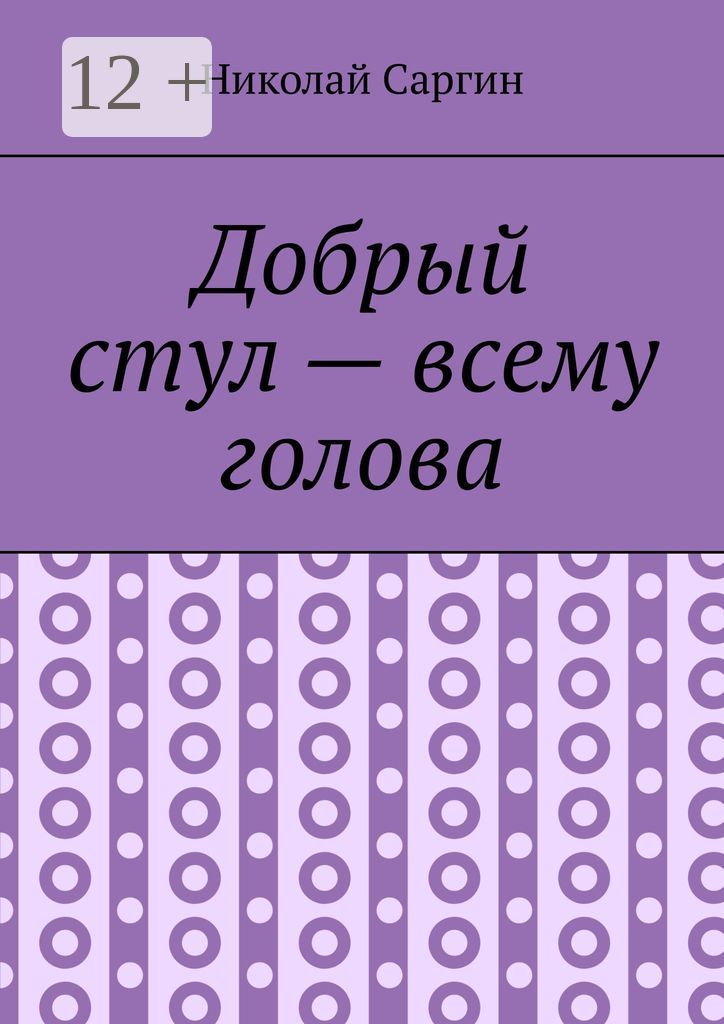 12 +

Николай Саргин

Добрый стул — всему голова